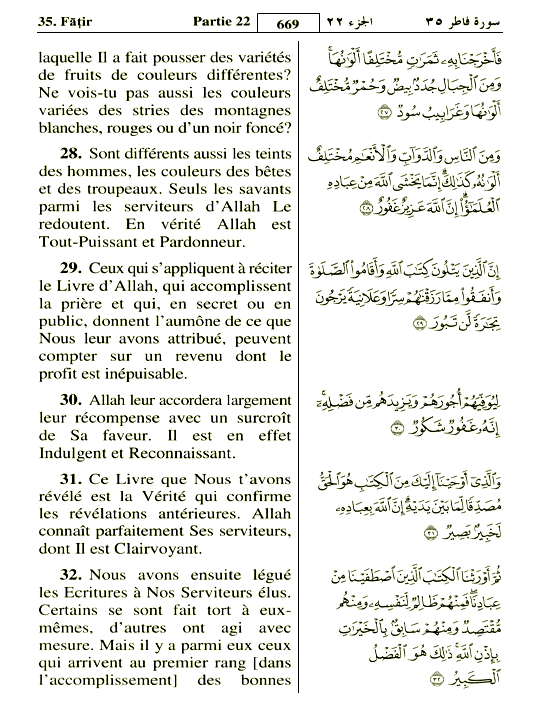 35. Fāṭir Partie 22 669 الجزء ٢٢ سورة فاطر ٣٥

laquelle Il a fait pousser des variétés de fruits de couleurs différentes? Ne vois-tu pas aussi les couleurs variées des stries des montagnes blanches, rouges ou d'un noir foncé?

28. Sont différents aussi les teints des hommes, les couleurs des bêtes et des troupeaux. Seuls les savants parmi les serviteurs d'Allah Le redoutent. En vérité Allah est Tout-Puissant et Pardonneur.

29. Ceux qui s'appliquent à réciter le Livre d'Allah, qui accomplissent la prière et qui, en secret ou en public, donnent l'aumône de ce que Nous leur avons attribué, peuvent compter sur un revenu dont le profit est inépuisable.

30. Allah leur accordera largement leur récompense avec un surcroît de Sa faveur. Il est en effet Indulgent et Reconnaissant.

31. Ce Livre que Nous t'avons révélé est la Vérité qui confirme les révélations antérieures. Allah connaît parfaitement Ses serviteurs, dont Il est Clairvoyant.

32. Nous avons ensuite légué les Ecritures à Nos Serviteurs élus. Certains se sont fait tort à eux-mêmes, d'autres ont agi avec mesure. Mais il y a parmi eux ceux qui arrivent au premier rang [dans l'accomplissement] des bonnes

فَأَخْرَجْنَا بِهِۦ ثَمَرَٰتٍ مُّخْتَلِفًا أَلْوَٰنُهَا ۚ وَمِنَ ٱلْجِبَالِ جُدَدٌۢ بِيضٌ وَحُمْرٌ مُّخْتَلِفٌ أَلْوَٰنُهَا وَغَرَابِيبُ سُودٌ ٢٧

وَمِنَ ٱلنَّاسِ وَٱلدَّوَآبِّ وَٱلْأَنْعَٰمِ مُخْتَلِفٌ أَلْوَٰنُهُۥ كَذَٰلِكَ ۗ إِنَّمَا يَخْشَى ٱللَّهَ مِنْ عِبَادِهِ ٱلْعُلَمَٰٓؤُا۟ ۗ إِنَّ ٱللَّهَ عَزِيزٌ غَفُورٌ ٢٨

إِنَّ ٱلَّذِينَ يَتْلُونَ كِتَٰبَ ٱللَّهِ وَأَقَامُوا۟ ٱلصَّلَوٰةَ وَأَنفَقُوا۟ مِمَّا رَزَقْنَٰهُمْ سِرًّا وَعَلَانِيَةً يَرْجُونَ تِجَٰرَةً لَّن تَبُورَ ٢٩

لِيُوَفِّيَهُمْ أُجُورَهُمْ وَيَزِيدَهُم مِّن فَضْلِهِۦٓ ۚ إِنَّهُۥ غَفُورٌ شَكُورٌ ٣٠

وَٱلَّذِىٓ أَوْحَيْنَآ إِلَيْكَ مِنَ ٱلْكِتَٰبِ هُوَ ٱلْحَقُّ مُصَدِّقًا لِّمَا بَيْنَ يَدَيْهِ ۗ إِنَّ ٱللَّهَ بِعِبَادِهِۦ لَخَبِيرٌۢ بَصِيرٌ ٣١

ثُمَّ أَوْرَثْنَا ٱلْكِتَٰبَ ٱلَّذِينَ ٱصْطَفَيْنَا مِنْ عِبَادِنَا ۖ فَمِنْهُمْ ظَالِمٌ لِّنَفْسِهِۦ وَمِنْهُم مُّقْتَصِدٌ وَمِنْهُمْ سَابِقٌۢ بِٱلْخَيْرَٰتِ بِإِذْنِ ٱللَّهِ ۚ ذَٰلِكَ هُوَ ٱلْفَضْلُ ٱلْكَبِيرُ ٣٢